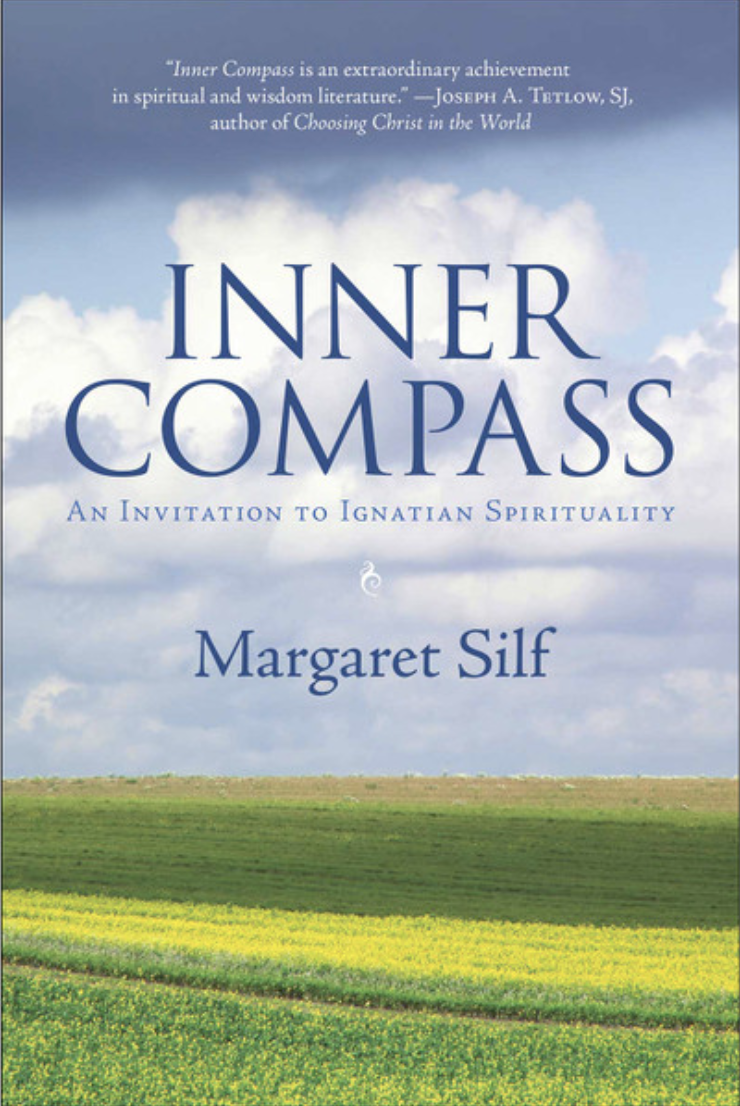 "Inner Compass is an extraordinary achievement in spiritual and wisdom literature." —Joseph A. Tetlow, SJ, author of Choosing Christ in the World

INNER COMPASS

An Invitation to Ignatian Spirituality

Margaret Silf